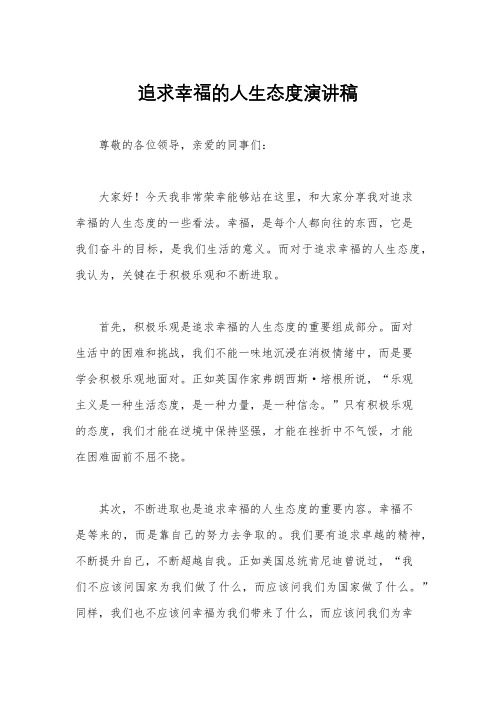 追求幸福的人生态度演讲稿

尊敬的各位领导，亲爱的同事们：

大家好！今天我非常荣幸能够站在这里，和大家分享我对追求幸福的人生态度的一些看法。幸福，是每个人都向往的东西，它是我们奋斗的目标，是我们生活的意义。而对于追求幸福的人生态度，我认为，关键在于积极乐观和不断进取。

首先，积极乐观是追求幸福的人生态度的重要组成部分。面对生活中的困难和挑战，我们不能一味地沉浸在消极情绪中，而是要学会积极乐观地面对。正如英国作家弗朗西斯·培根所说，“乐观主义是一种生活态度，是一种力量，是一种信念。”只有积极乐观的态度，我们才能在逆境中保持坚强，才能在挫折中不气馁，才能在困难面前不屈不挠。

其次，不断进取也是追求幸福的人生态度的重要内容。幸福不是等来的，而是靠自己的努力去争取的。我们要有追求卓越的精神，不断提升自己，不断超越自我。正如美国总统肯尼迪曾说过，“我们不应该问国家为我们做了什么，而应该问我们为国家做了什么。”同样，我们也不应该问幸福为我们带来了什么，而应该问我们为幸